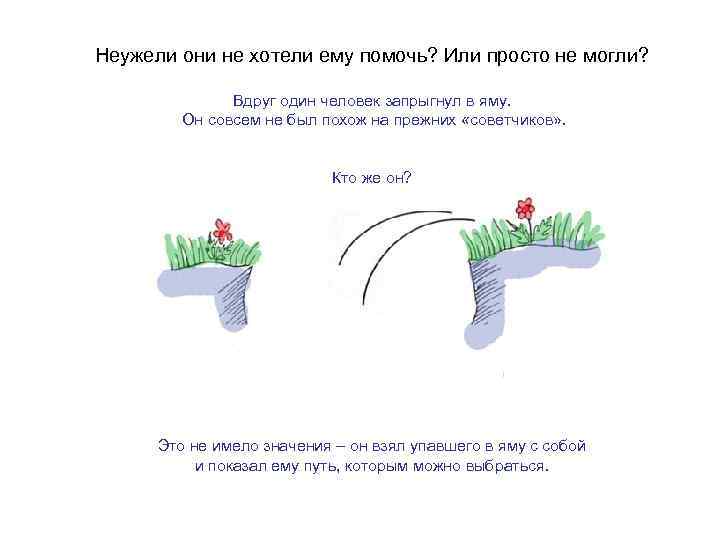 Неужели они не хотели ему помочь? Или просто не могли?

Вдруг один человек запрыгнул в яму.
Он совсем не был похож на прежних «советчиков».

Кто же он?

Это не имело значения – он взял упавшего в яму с собой
и показал ему путь, которым можно выбраться.